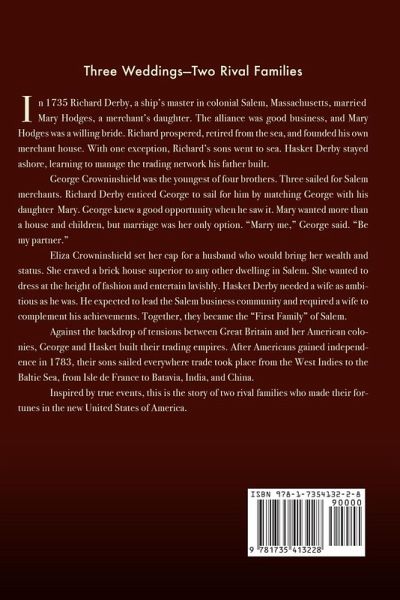 Three Weddings—Two Rival Families

In 1735 Richard Derby, a ship's master in colonial Salem, Massachusetts, married Mary Hodges, a merchant's daughter. The alliance was good business, and Mary Hodges was a willing bride. Richard prospered, retired from the sea, and founded his own merchant house. With one exception, Richard's sons went to sea. Hasket Derby stayed ashore, learning to manage the trading network his father built.

George Crowninshield was the youngest of four brothers. Three sailed for Salem merchants. Richard Derby enticed George to sail for him by matching George with his daughter Mary. George knew a good opportunity when he saw it. Mary wanted more than a house and children, but marriage was her only option. "Marry me," George said. "Be my partner."

Eliza Crowninshield set her cap for a husband who would bring her wealth and status. She craved a brick house superior to any other dwelling in Salem. She wanted to dress at the height of fashion and entertain lavishly. Hasket Derby needed a wife as ambitious as he was. He expected to lead the Salem business community and required a wife to complement his achievements. Together, they became the "First Family" of Salem.

Against the backdrop of tensions between Great Britain and her American colonies, George and Hasket built their trading empires. After Americans gained independence in 1783, their sons sailed everywhere trade took place from the West Indies to the Baltic Sea, from Isle de France to Batavia, India, and China.

Inspired by true events, this is the story of two rival families who made their fortunes in the new United States of America.

ISBN 978-1-7354132-2-8
90000
9 781735 413228